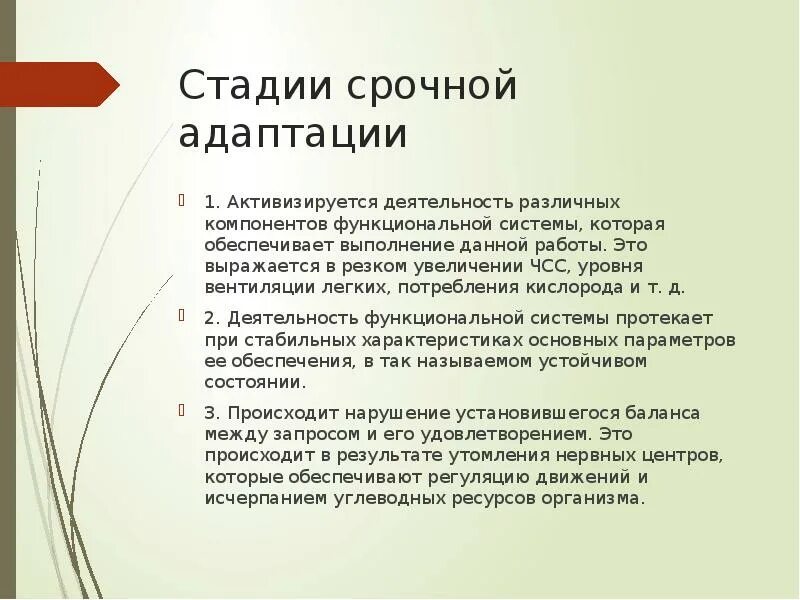 Стадии срочной адаптации

1. Активизируется деятельность различных компонентов функциональной системы, которая обеспечивает выполнение данной работы. Это выражается в резком увеличении ЧСС, уровня вентиляции легких, потребления кислорода и т. д.

2. Деятельность функциональной системы протекает при стабильных характеристиках основных параметров ее обеспечения, в так называемом устойчивом состоянии.

3. Происходит нарушение установившегося баланса между запросом и его удовлетворением. Это происходит в результате утомления нервных центров, которые обеспечивают регуляцию движений и исчерпанием углеводных ресурсов организма.